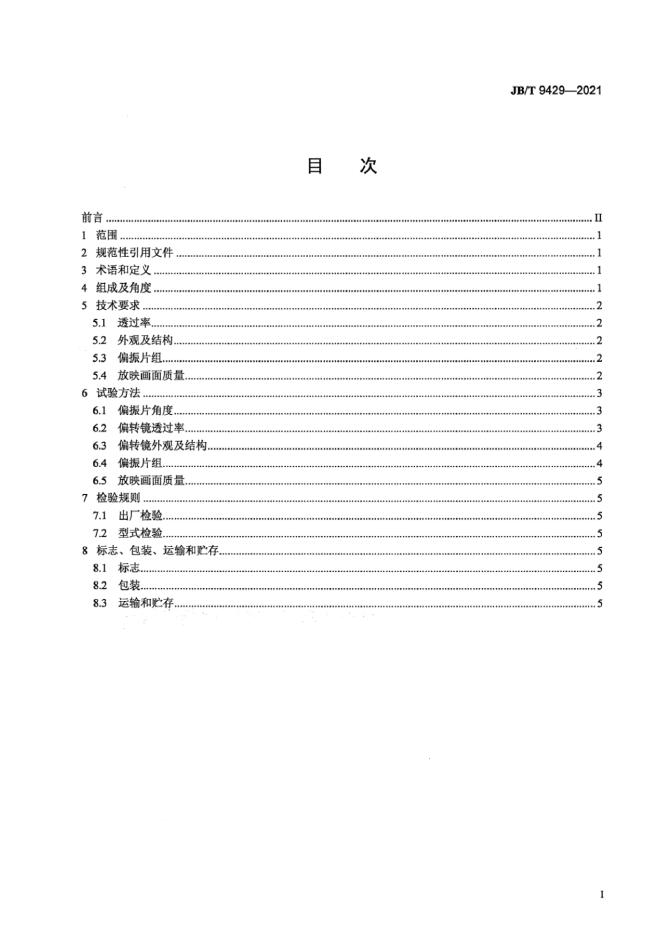 JB/T 9429—2021

目 次

前言 II
1 范围 1
2 规范性引用文件 1
3 术语和定义 1
4 组成及角度 1
5 技术要求 2
5.1 透过率 2
5.2 外观及结构 2
5.3 偏振片组 2
5.4 放映画面质量 2
6 试验方法 3
6.1 偏振片角度 3
6.2 偏转镜透过率 3
6.3 偏转镜外观及结构 4
6.4 偏振片组 4
6.5 放映画面质量 5
7 检验规则 5
7.1 出厂检验 5
7.2 型式检验 5
8 标志、包装、运输和贮存 5
8.1 标志 5
8.2 包装 5
8.3 运输和贮存 5

I